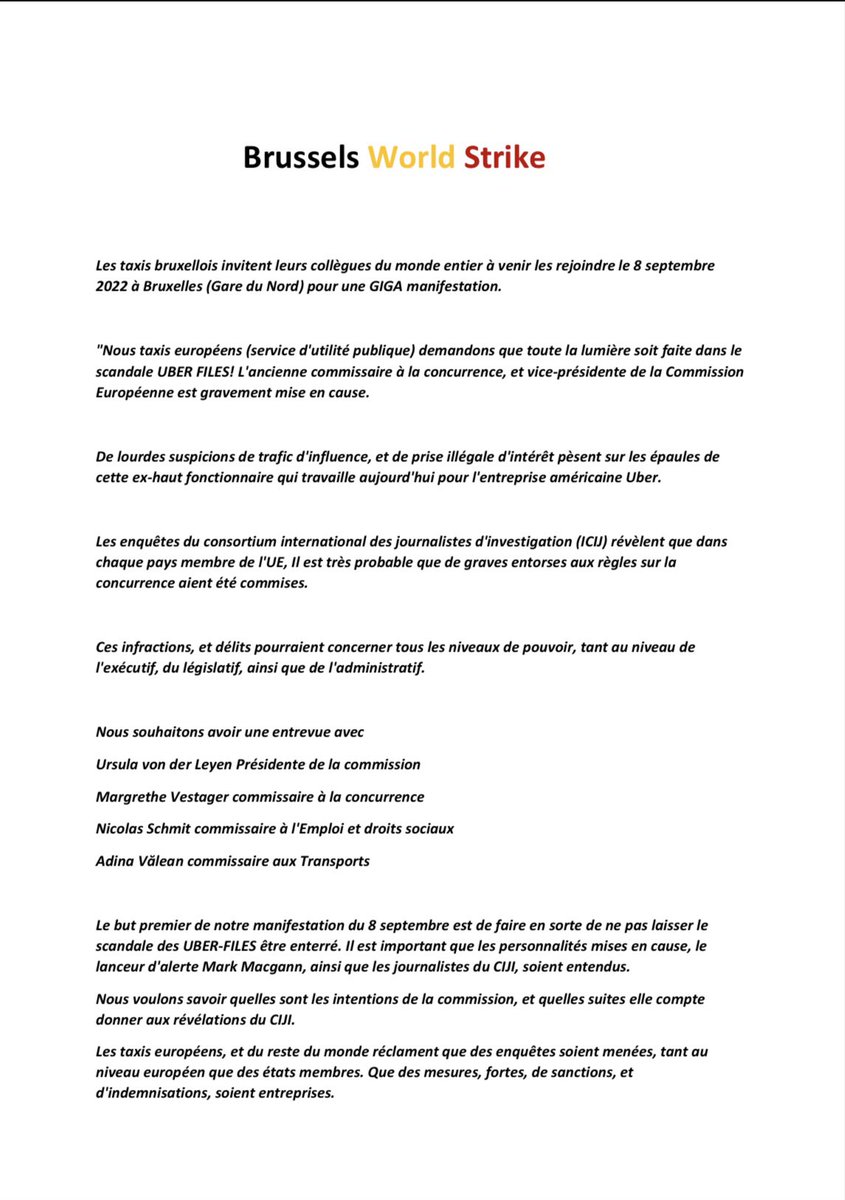 Brussels World Strike

Les taxis bruxellois invitent leurs collègues du monde entier à venir les rejoindre le 8 septembre 2022 à Bruxelles (Gare du Nord) pour une GIGA manifestation.

"Nous taxis européens (service d'utilité publique) demandons que toute la lumière soit faite dans le scandale UBER FILES! L'ancienne commissaire à la concurrence, et vice-présidente de la Commission Européenne est gravement mise en cause.

De lourdes suspicions de trafic d'influence, et de prise illégale d'intérêt pèsent sur les épaules de cette ex-haut fonctionnaire qui travaille aujourd'hui pour l'entreprise américaine Uber.

Les enquêtes du consortium international des journalistes d'investigation (ICIJ) révèlent que dans chaque pays membre de l'UE, Il est très probable que de graves entorses aux règles sur la concurrence aient été commises.

Ces infractions, et délits pourraient concerner tous les niveaux de pouvoir, tant au niveau de l'exécutif, du législatif, ainsi que de l'administratif.

Nous souhaitons avoir une entrevue avec

Ursula von der Leyen Présidente de la commission

Margrethe Vestager commissaire à la concurrence

Nicolas Schmit commissaire à l'Emploi et droits sociaux

Adina Vălean commissaire aux Transports

Le but premier de notre manifestation du 8 septembre est de faire en sorte de ne pas laisser le scandale des UBER-FILES être enterré. Il est important que les personnalités mises en cause, le lanceur d'alerte Mark Macgann, ainsi que les journalistes du CIJI, soient entendus.

Nous voulons savoir quelles sont les intentions de la commission, et quelles suites elle compte donner aux révélations du CIJI.

Les taxis européens, et du reste du monde réclament que des enquêtes soient menées, tant au niveau européen que des états membres. Que des mesures, fortes, de sanctions, et d'indemnisations, soient entreprises.